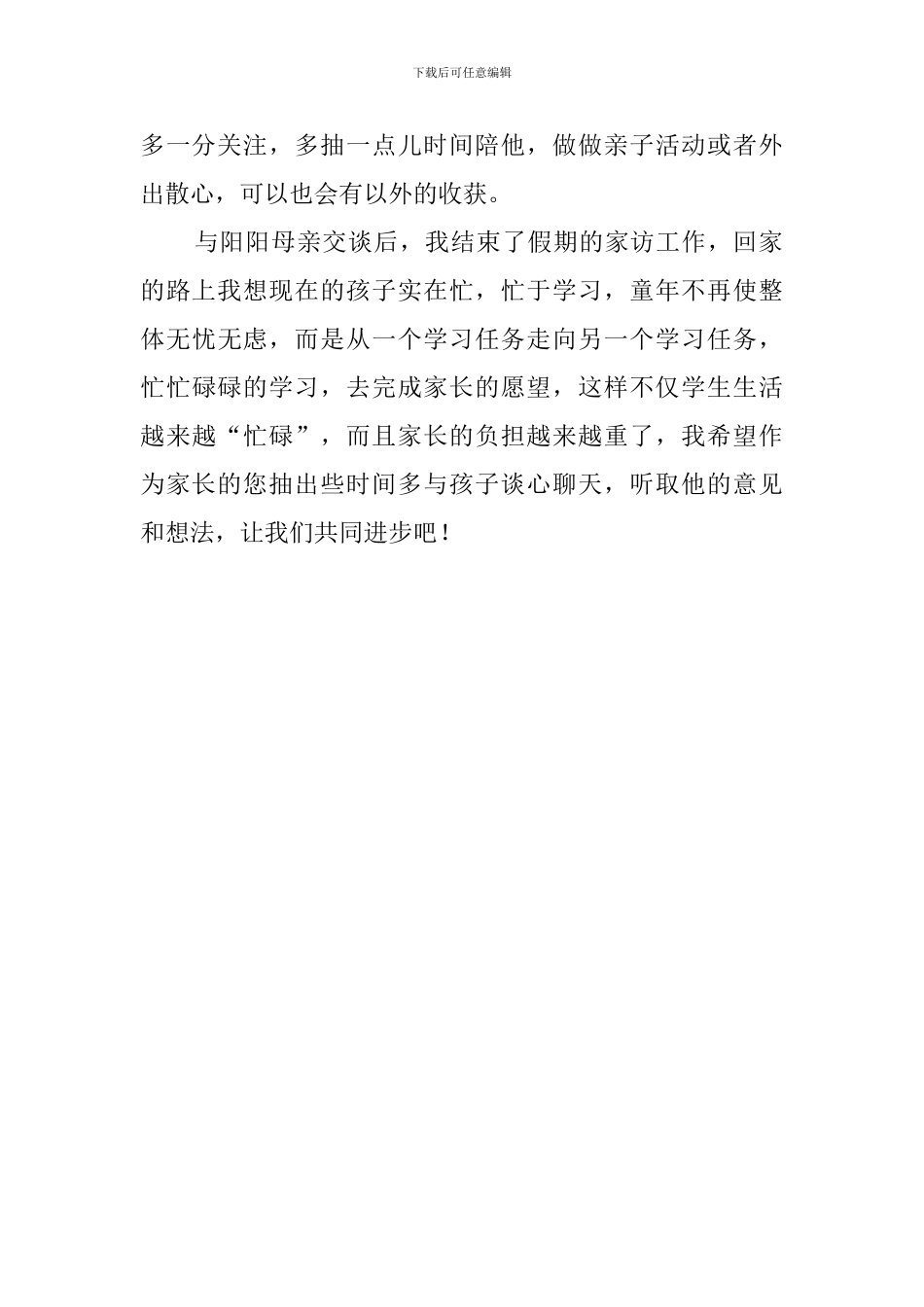 下载后可任意编辑

多一分关注，多抽一点儿时间陪他，做做亲子活动或者外出散心，可以也会有以外的收获。

与阳阳母亲交谈后，我结束了假期的家访工作，回家的路上我想现在的孩子实在忙，忙于学习，童年不再使整体无忧无虑，而是从一个学习任务走向另一个学习任务，忙忙碌碌的学习，去完成家长的愿望，这样不仅学生生活越来越“忙碌”，而且家长的负担越来越重了，我希望作为家长的您抽出些时间多与孩子谈心聊天，听取他的意见和想法，让我们共同进步吧！